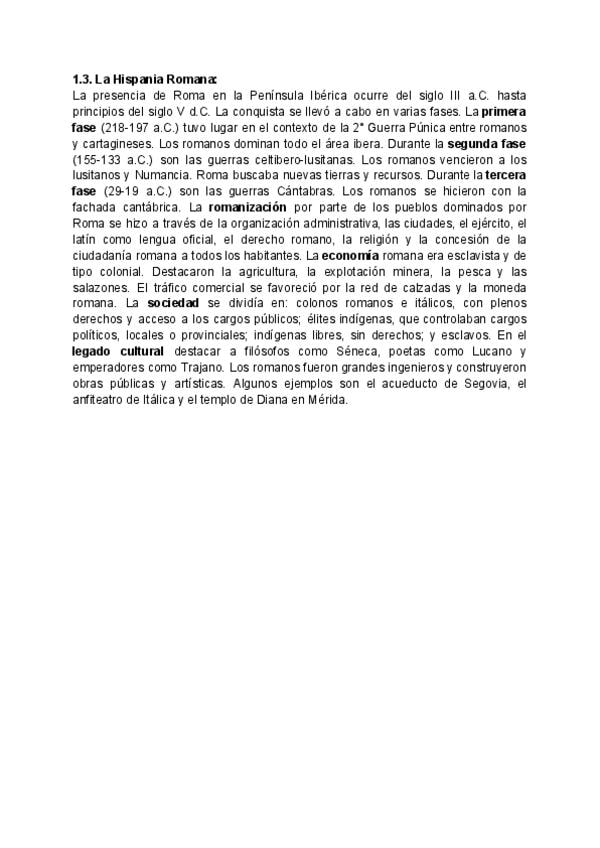 1.3. La Hispania Romana:
La presencia de Roma en la Península Ibérica ocurre del siglo III a.C. hasta principios del siglo V d.C. La conquista se llevó a cabo en varias fases. La primera fase (218-197 a.C.) tuvo lugar en el contexto de la 2ª Guerra Púnica entre romanos y cartagineses. Los romanos dominan todo el área ibera. Durante la segunda fase (155-133 a.C.) son las guerras celtibero-lusitanas. Los romanos vencieron a los lusitanos y Numancia. Roma buscaba nuevas tierras y recursos. Durante la tercera fase (29-19 a.C.) son las guerras Cántabras. Los romanos se hicieron con la fachada cantábrica. La romanización por parte de los pueblos dominados por Roma se hizo a través de la organización administrativa, las ciudades, el ejército, el latín como lengua oficial, el derecho romano, la religión y la concesión de la ciudadanía romana a todos los habitantes. La economía romana era esclavista y de tipo colonial. Destacaron la agricultura, la explotación minera, la pesca y las salazones. El tráfico comercial se favoreció por la red de calzadas y la moneda romana. La sociedad se dividía en: colonos romanos e itálicos, con plenos derechos y acceso a los cargos públicos; élites indígenas, que controlaban cargos políticos, locales o provinciales; indígenas libres, sin derechos; y esclavos. En el legado cultural destacar a filósofos como Séneca, poetas como Lucano y emperadores como Trajano. Los romanos fueron grandes ingenieros y construyeron obras públicas y artísticas. Algunos ejemplos son el acueducto de Segovia, el anfiteatro de Itálica y el templo de Diana en Mérida.